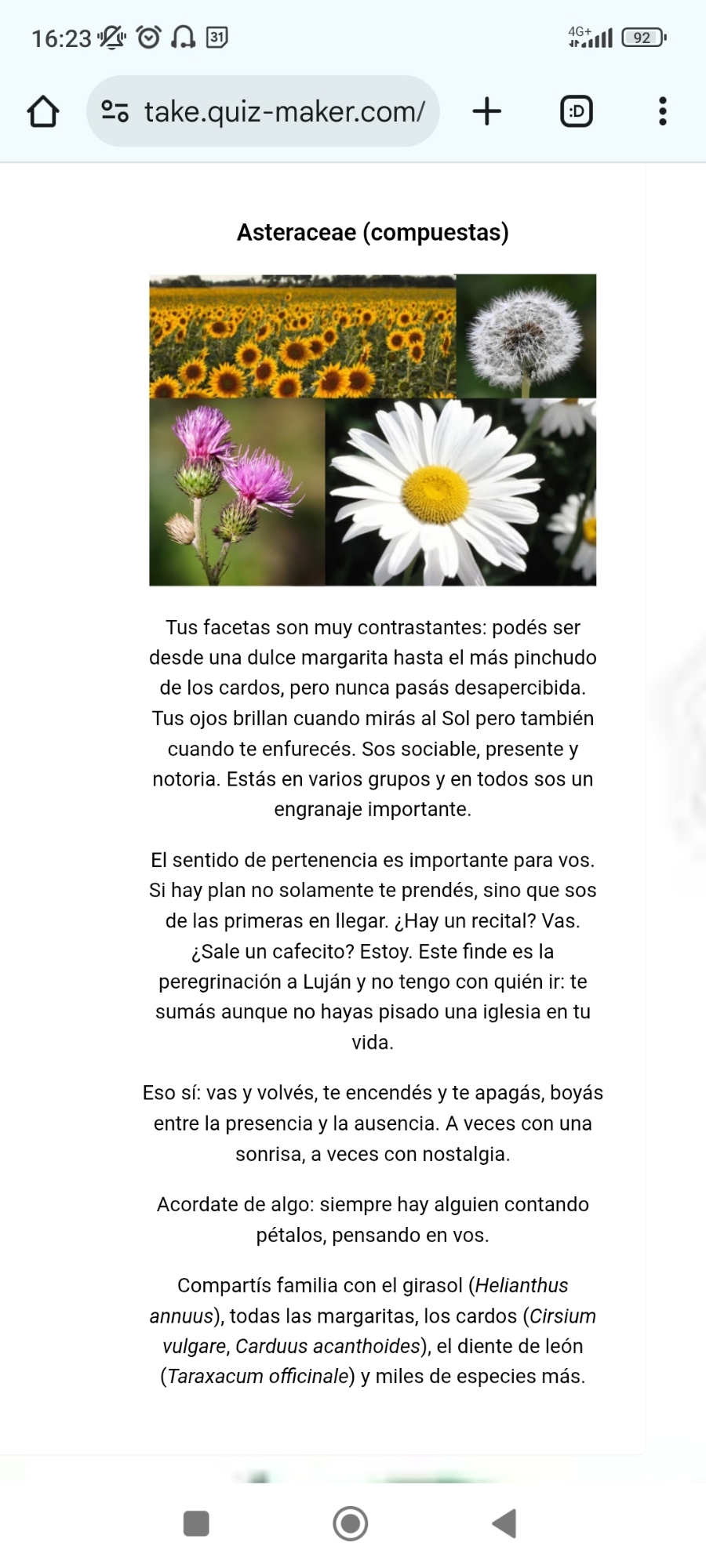 16:23 31 4G+ 92

take.quiz-maker.com/

:D

Asteraceae (compuestas)

Tus facetas son muy contrastantes: podés ser desde una dulce margarita hasta el más pinchudo de los cardos, pero nunca pasás desapercibida. Tus ojos brillan cuando mirás al Sol pero también cuando te enfurecés. Sos sociable, presente y notoria. Estás en varios grupos y en todos sos un engranaje importante.

El sentido de pertenencia es importante para vos. Si hay plan no solamente te prendés, sino que sos de las primeras en llegar. ¿Hay un recital? Vas. ¿Sale un cafecito? Estoy. Este finde es la peregrinación a Luján y no tengo con quién ir: te sumás aunque no hayas pisado una iglesia en tu vida.

Eso sí: vas y volvés, te encendés y te apagás, boyás entre la presencia y la ausencia. A veces con una sonrisa, a veces con nostalgia.

Acordate de algo: siempre hay alguien contando pétalos, pensando en vos.

Compartís familia con el girasol (Helianthus annuus), todas las margaritas, los cardos (Cirsium vulgare, Carduus acanthoides), el diente de león (Taraxacum officinale) y miles de especies más.